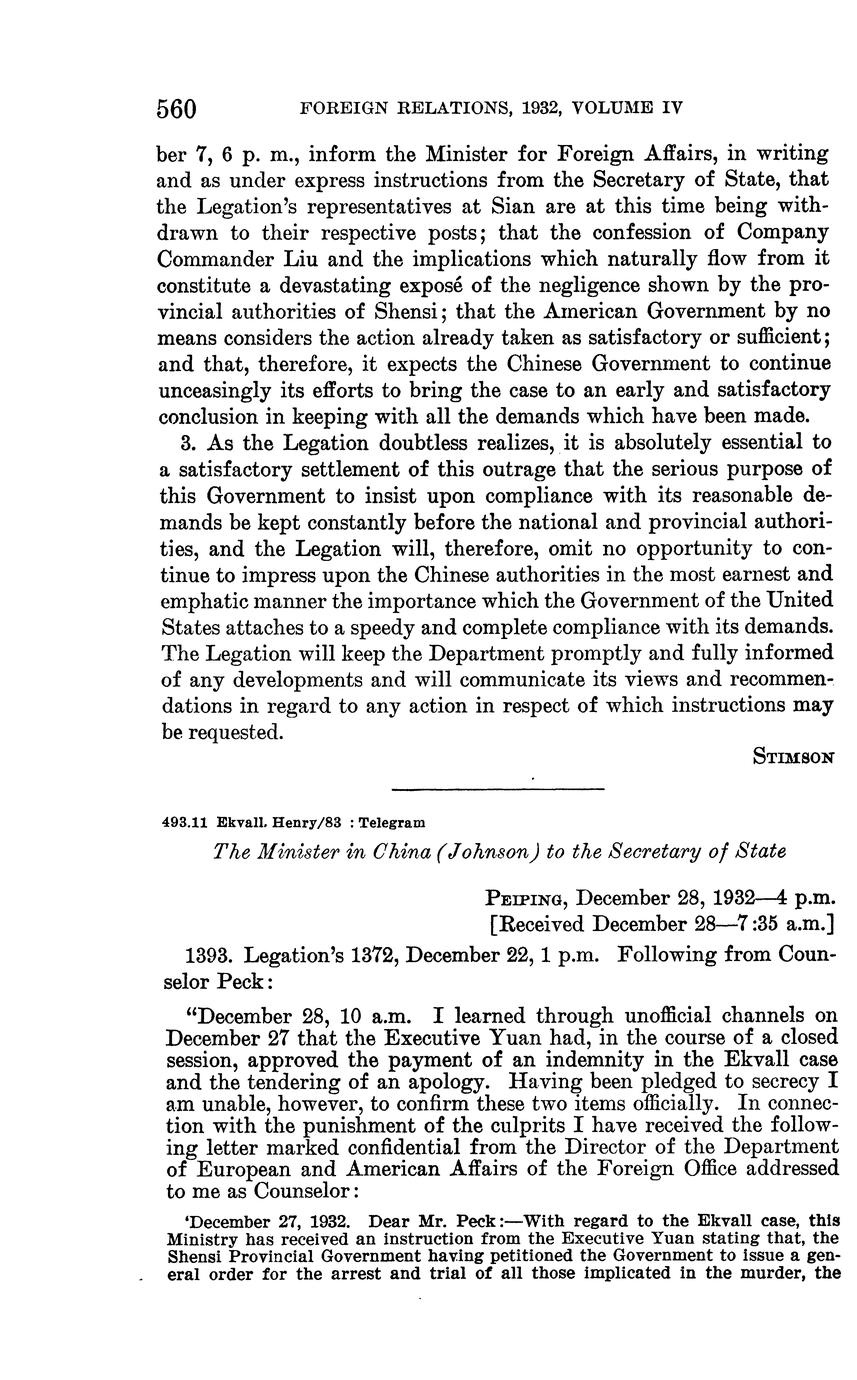 560 FOREIGN RELATIONS, 1932, VOLUME IV

ber 7, 6 p. m., inform the Minister for Foreign Affairs, in writing and as under express instructions from the Secretary of State, that the Legation's representatives at Sian are at this time being withdrawn to their respective posts; that the confession of Company Commander Liu and the implications which naturally flow from it constitute a devastating exposé of the negligence shown by the provincial authorities of Shensi; that the American Government by no means considers the action already taken as satisfactory or sufficient; and that, therefore, it expects the Chinese Government to continue unceasingly its efforts to bring the case to an early and satisfactory conclusion in keeping with all the demands which have been made.

3. As the Legation doubtless realizes, it is absolutely essential to a satisfactory settlement of this outrage that the serious purpose of this Government to insist upon compliance with its reasonable demands be kept constantly before the national and provincial authorities, and the Legation will, therefore, omit no opportunity to continue to impress upon the Chinese authorities in the most earnest and emphatic manner the importance which the Government of the United States attaches to a speedy and complete compliance with its demands. The Legation will keep the Department promptly and fully informed of any developments and will communicate its views and recommendations in regard to any action in respect of which instructions may be requested.

STIMSON

493.11 Ekvall. Henry/83 : Telegram

The Minister in China (Johnson) to the Secretary of State

PEIPING, December 28, 1932—4 p.m.
[Received December 28—7:35 a.m.]

1393. Legation's 1372, December 22, 1 p.m. Following from Counselor Peck:

"December 28, 10 a.m. I learned through unofficial channels on December 27 that the Executive Yuan had, in the course of a closed session, approved the payment of an indemnity in the Ekvall case and the tendering of an apology. Having been pledged to secrecy I am unable, however, to confirm these two items officially. In connection with the punishment of the culprits I have received the following letter marked confidential from the Director of the Department of European and American Affairs of the Foreign Office addressed to me as Counselor:

'December 27, 1932. Dear Mr. Peck:—With regard to the Ekvall case, this Ministry has received an instruction from the Executive Yuan stating that, the Shensi Provincial Government having petitioned the Government to issue a general order for the arrest and trial of all those implicated in the murder, the